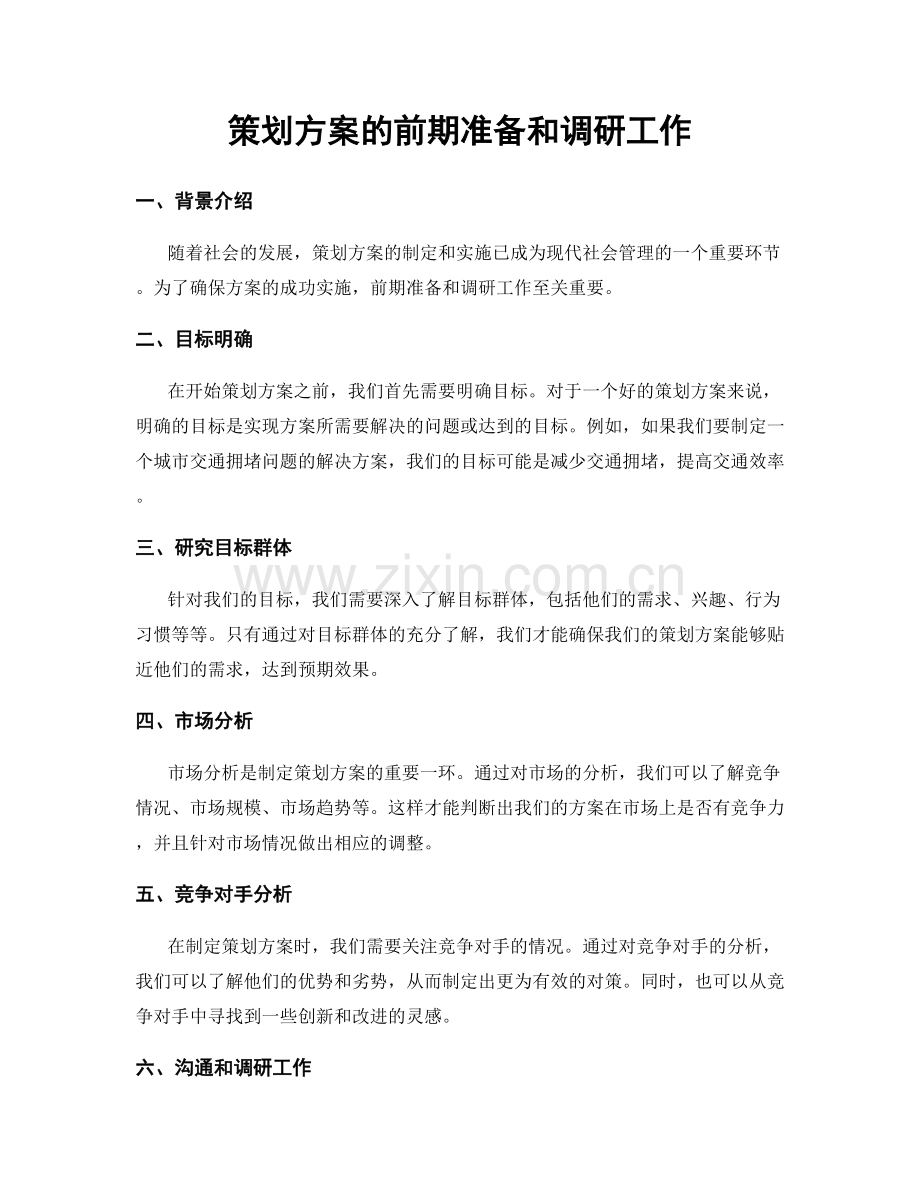 策划方案的前期准备和调研工作

一、背景介绍

随着社会的发展，策划方案的制定和实施已成为现代社会管理的一个重要环节。为了确保方案的成功实施，前期准备和调研工作至关重要。

二、目标明确

在开始策划方案之前，我们首先需要明确目标。对于一个好的策划方案来说，明确的目标是实现方案所需要解决的问题或达到的目标。例如，如果我们要制定一个城市交通拥堵问题的解决方案，我们的目标可能是减少交通拥堵，提高交通效率。

三、研究目标群体

针对我们的目标，我们需要深入了解目标群体，包括他们的需求、兴趣、行为习惯等等。只有通过对目标群体的充分了解，我们才能确保我们的策划方案能够贴近他们的需求，达到预期效果。

四、市场分析

市场分析是制定策划方案的重要一环。通过对市场的分析，我们可以了解竞争情况、市场规模、市场趋势等。这样才能判断出我们的方案在市场上是否有竞争力，并且针对市场情况做出相应的调整。

五、竞争对手分析

在制定策划方案时，我们需要关注竞争对手的情况。通过对竞争对手的分析，我们可以了解他们的优势和劣势，从而制定出更为有效的对策。同时，也可以从竞争对手中寻找到一些创新和改进的灵感。

六、沟通和调研工作

www.zixin.com.cn